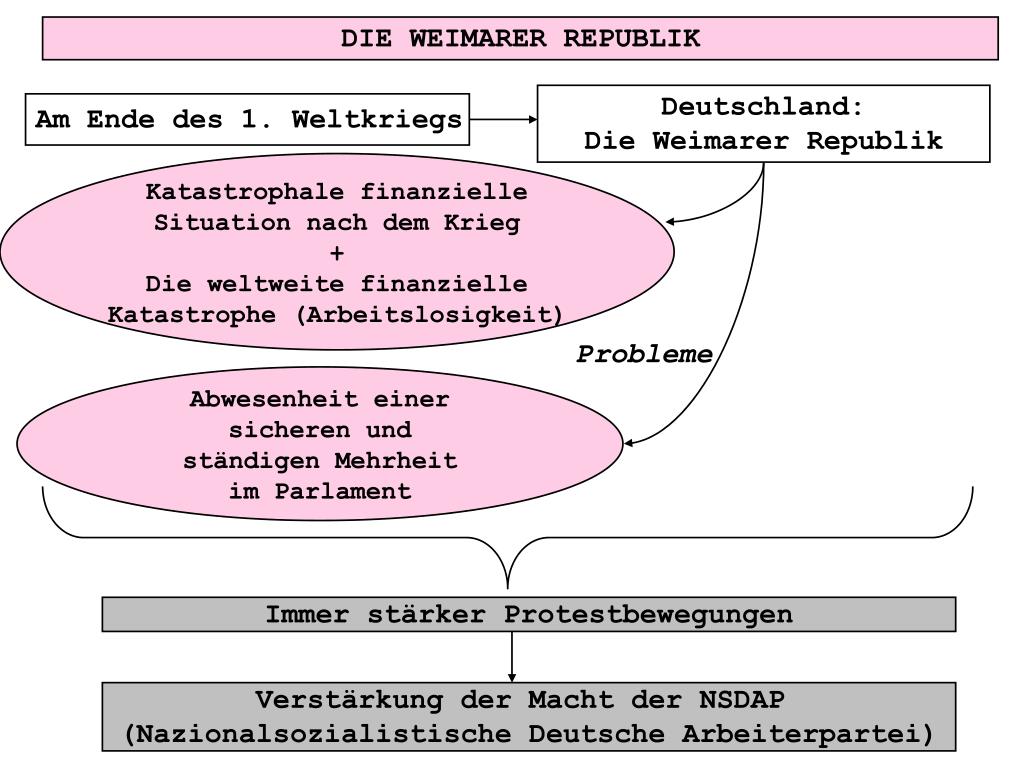 DIE WEIMARER REPUBLIK

Am Ende des 1. Weltkriegs

Deutschland:
Die Weimarer Republik

Katastrophale finanzielle Situation nach dem Krieg
+
Die weltweite finanzielle Katastrophe (Arbeitslosigkeit)

Probleme

Abwesenheit einer sicheren und ständigen Mehrheit im Parlament

Immer stärker Protestbewegungen

Verstärkung der Macht der NSDAP
(Nazionalsozialistische Deutsche Arbeiterpartei)